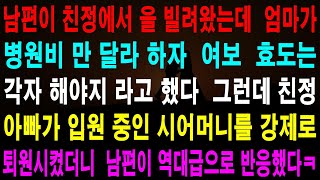 남편이 친정에서 을 빌려왔는데 엄마가
병원비 만 달라 하자 여보 효도는
각자 해야지 라고 했다 그런데 친정
아빠가 입원 중인 시어머니를 강제로
퇴원시켰더니 남편이 역대급으로 반응했다ㅋ